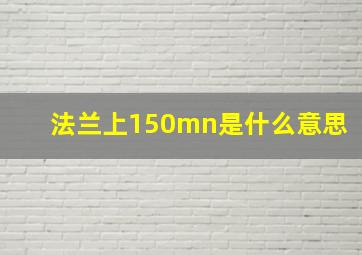 法兰上150mn是什么意思